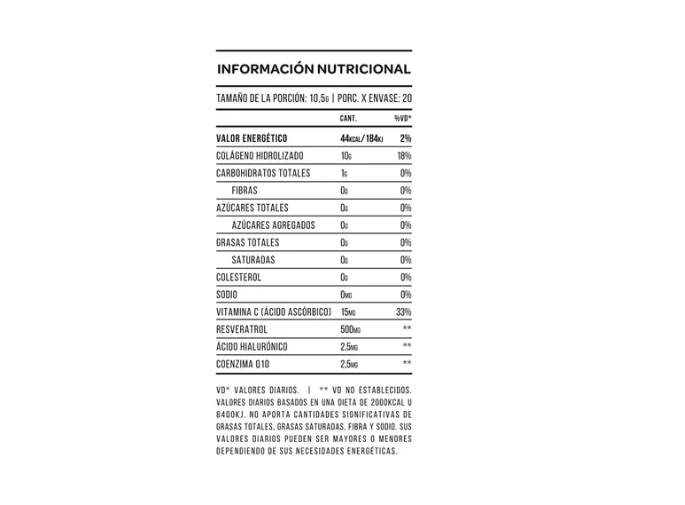 INFORMACIÓN NUTRICIONAL

TAMAÑO DE LA PORCIÓN: 10,5G | PORC. X ENVASE: 20

| | CANT. | %VD* |
|---|---|---|
| VALOR ENERGÉTICO | 44KCAL/184KJ | 2% |
| COLÁGENO HIDROLIZADO | 10G | 18% |
| CARBOHIDRATOS TOTALES | 1G | 0% |
| FIBRAS | 0G | 0% |
| AZÚCARES TOTALES | 0G | 0% |
| AZÚCARES AGREGADOS | 0G | 0% |
| GRASAS TOTALES | 0G | 0% |
| SATURADAS | 0G | 0% |
| COLESTEROL | 0G | 0% |
| SODIO | 0MG | 0% |
| VITAMINA C (ÁCIDO ASCÓRBICO) | 15MG | 33% |
| RESVERATROL | 500MG | ** |
| ÁCIDO HIALURÓNICO | 2,5MG | ** |
| COENZIMA Q10 | 2,5MG | ** |

VD* VALORES DIARIOS. | ** VD NO ESTABLECIDOS. VALORES DIARIOS BASADOS EN UNA DIETA DE 2000KCAL U 8400KJ. NO APORTA CANTIDADES SIGNIFICATIVAS DE GRASAS TOTALES, GRASAS SATURADAS, FIBRA Y SODIO. SUS VALORES DIARIOS PUEDEN SER MAYORES O MENORES DEPENDIENDO DE SUS NECESIDADES ENERGÉTICAS.